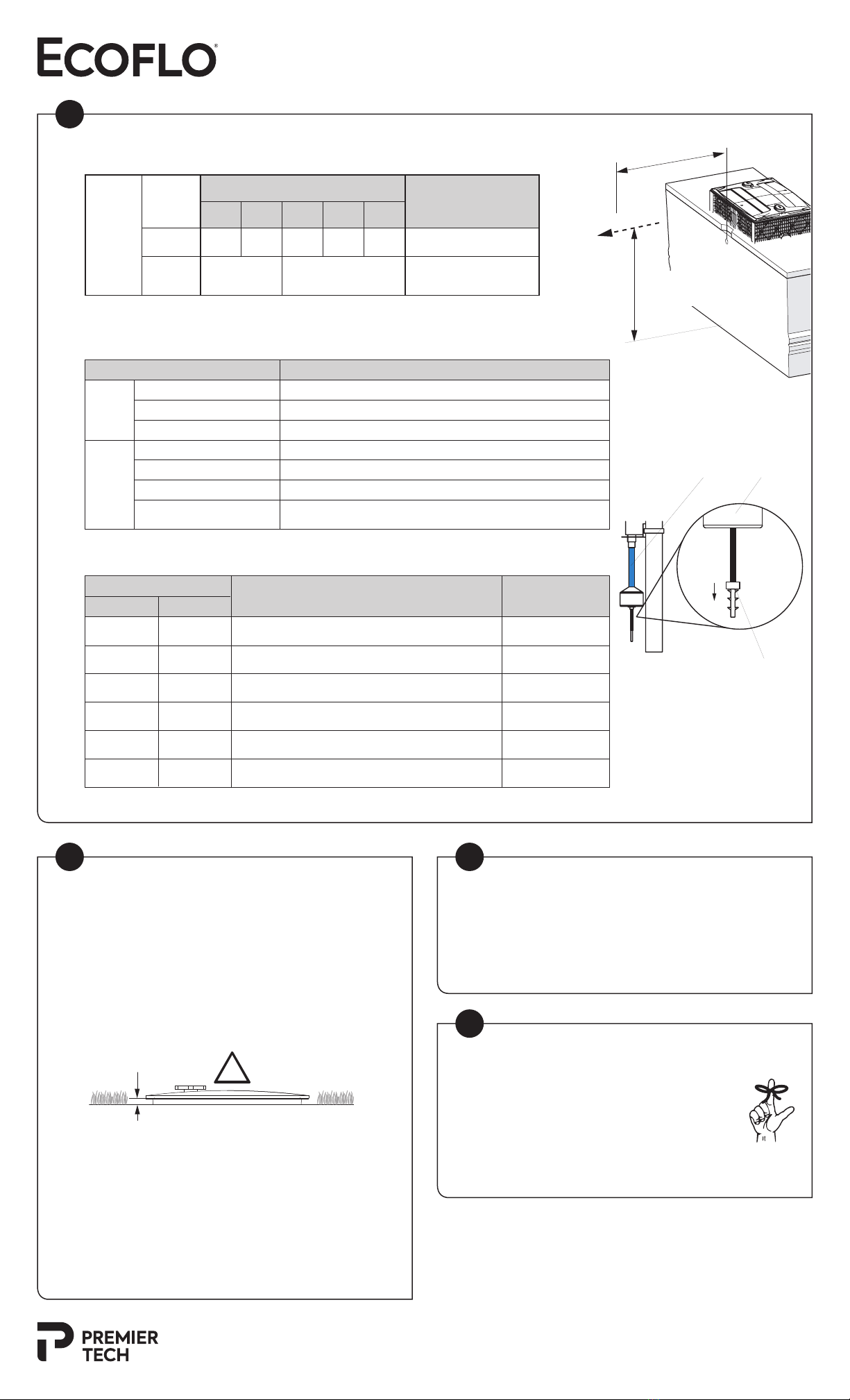 ECOFLO®

PREMIER TECH